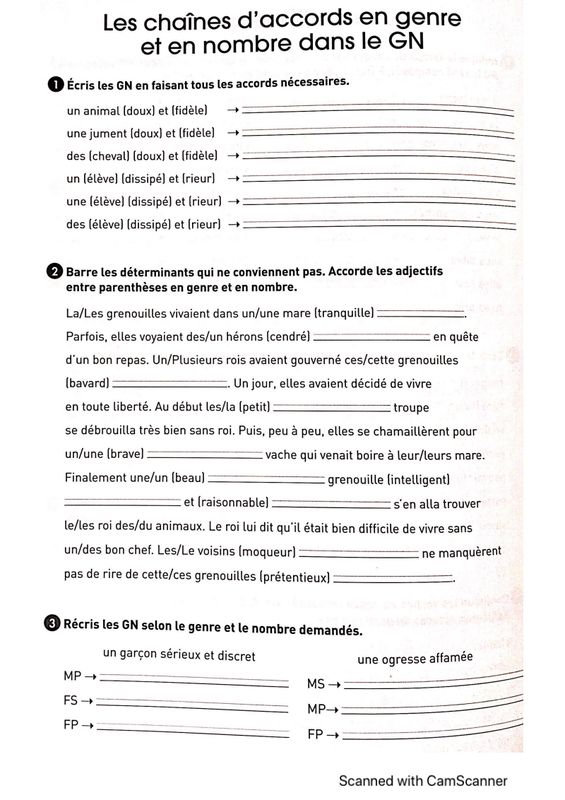 Les chaînes d'accords en genre et en nombre dans le GN

1 Écris les GN en faisant tous les accords nécessaires.

un animal (doux) et (fidèle) → ____
une jument (doux) et (fidèle) → ____
des (cheval) (doux) et (fidèle) → ____
un (élève) (dissipé) et (rieur) → ____
une (élève) (dissipé) et (rieur) → ____
des (élève) (dissipé) et (rieur) → ____

2 Barre les déterminants qui ne conviennent pas. Accorde les adjectifs entre parenthèses en genre et en nombre.

La/Les grenouilles vivaient dans un/une mare (tranquille) ____. Parfois, elles voyaient des/un hérons (cendré) ____ en quête d'un bon repas. Un/Plusieurs rois avaient gouverné ces/cette grenouilles (bavard) ____. Un jour, elles avaient décidé de vivre en toute liberté. Au début les/la (petit) ____ troupe se débrouilla très bien sans roi. Puis, peu à peu, elles se chamaillèrent pour un/une (brave) ____ vache qui venait boire à leur/leurs mare. Finalement une/un (beau) ____ grenouille (intelligent) ____ et (raisonnable) ____ s'en alla trouver le/les roi des/du animaux. Le roi lui dit qu'il était bien difficile de vivre sans un/des bon chef. Les/Le voisins (moqueur) ____ ne manquèrent pas de rire de cette/ces grenouilles (prétentieux) ____.

3 Récris les GN selon le genre et le nombre demandés.

un garçon sérieux et discret
MP → ____
FS → ____
FP → ____

une ogresse affamée
MS → ____
MP → ____
FP → ____

Scanned with CamScanner